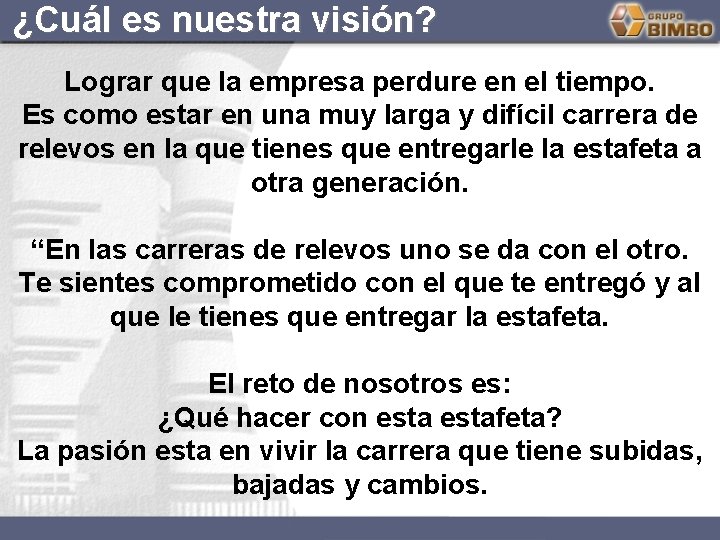 ¿Cuál es nuestra visión?

GRUPO BIMBO

Lograr que la empresa perdure en el tiempo.
Es como estar en una muy larga y difícil carrera de relevos en la que tienes que entregarle la estafeta a otra generación.

“En las carreras de relevos uno se da con el otro. Te sientes comprometido con el que te entregó y al que le tienes que entregar la estafeta.

El reto de nosotros es:
¿Qué hacer con esta estafeta?
La pasión esta en vivir la carrera que tiene subidas, bajadas y cambios.